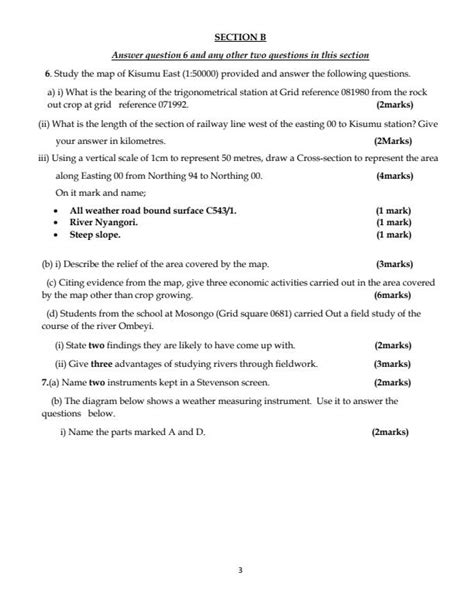 SECTION B

Answer question 6 and any other two questions in this section

6. Study the map of Kisumu East (1:50000) provided and answer the following questions.

a) i) What is the bearing of the trigonometrical station at Grid reference 081980 from the rock out crop at grid reference 071992. (2marks)

(ii) What is the length of the section of railway line west of the easting 00 to Kisumu station? Give your answer in kilometres. (2Marks)

iii) Using a vertical scale of 1cm to represent 50 metres, draw a Cross-section to represent the area along Easting 00 from Northing 94 to Northing 00. (4marks)

On it mark and name;

• All weather road bound surface C543/1. (1 mark)
• River Nyangori. (1 mark)
• Steep slope. (1 mark)

(b) i) Describe the relief of the area covered by the map. (3marks)

(c) Citing evidence from the map, give three economic activities carried out in the area covered by the map other than crop growing. (6marks)

(d) Students from the school at Mosongo (Grid square 0681) carried Out a field study of the course of the river Ombeyi.

(i) State two findings they are likely to have come up with. (2marks)

(ii) Give three advantages of studying rivers through fieldwork. (3marks)

7.(a) Name two instruments kept in a Stevenson screen. (2marks)

(b) The diagram below shows a weather measuring instrument. Use it to answer the questions below.

i) Name the parts marked A and D. (2marks)

3